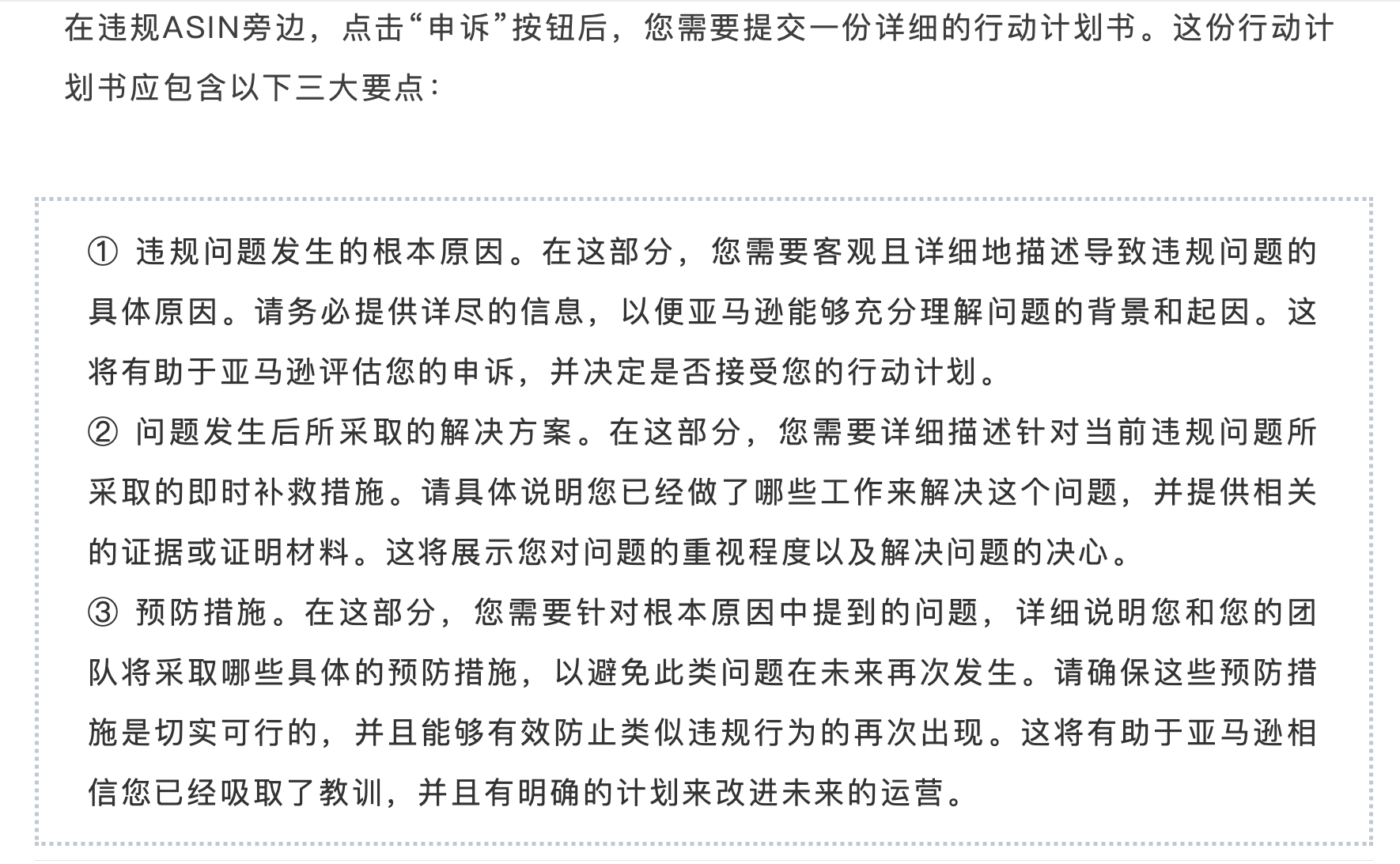 在违规ASIN旁边，点击“申诉”按钮后，您需要提交一份详细的行动计划书。这份行动计划书应包含以下三大要点：

① 违规问题发生的根本原因。在这部分，您需要客观且详细地描述导致违规问题的具体原因。请务必提供详尽的信息，以便亚马逊能够充分理解问题的背景和起因。这将有助于亚马逊评估您的申诉，并决定是否接受您的行动计划。
② 问题发生后所采取的解决方案。在这部分，您需要详细描述针对当前违规问题所采取的即时补救措施。请具体说明您已经做了哪些工作来解决这个问题，并提供相关的证据或证明材料。这将展示您对问题的重视程度以及解决问题的决心。
③ 预防措施。在这部分，您需要针对根本原因中提到的问题，详细说明您和您的团队将采取哪些具体的预防措施，以避免此类问题在未来再次发生。请确保这些预防措施是切实可行的，并且能够有效防止类似违规行为的再次出现。这将有助于亚马逊相信您已经吸取了教训，并且有明确的计划来改进未来的运营。